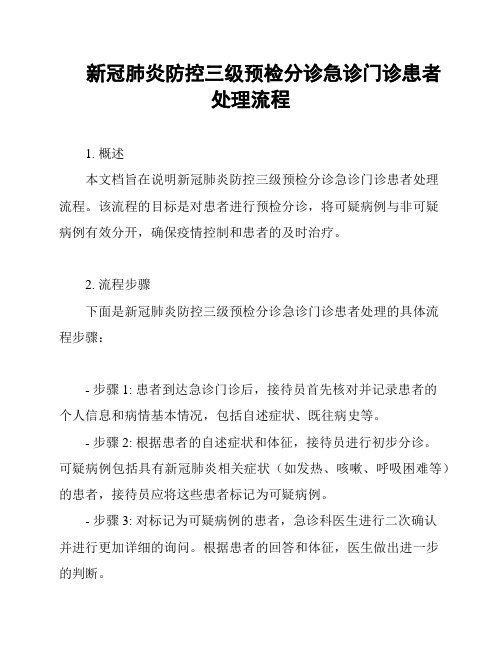 新冠肺炎防控三级预检分诊急诊门诊患者处理流程

1. 概述

本文档旨在说明新冠肺炎防控三级预检分诊急诊门诊患者处理流程。该流程的目标是对患者进行预检分诊，将可疑病例与非可疑病例有效分开，确保疫情控制和患者的及时治疗。

2. 流程步骤

下面是新冠肺炎防控三级预检分诊急诊门诊患者处理的具体流程步骤：

- 步骤 1: 患者到达急诊门诊后，接待员首先核对并记录患者的个人信息和病情基本情况，包括自述症状、既往病史等。

- 步骤 2: 根据患者的自述症状和体征，接待员进行初步分诊。可疑病例包括具有新冠肺炎相关症状（如发热、咳嗽、呼吸困难等）的患者，接待员应将这些患者标记为可疑病例。

- 步骤 3: 对标记为可疑病例的患者，急诊科医生进行二次确认并进行更加详细的询问。根据患者的回答和体征，医生做出进一步的判断。